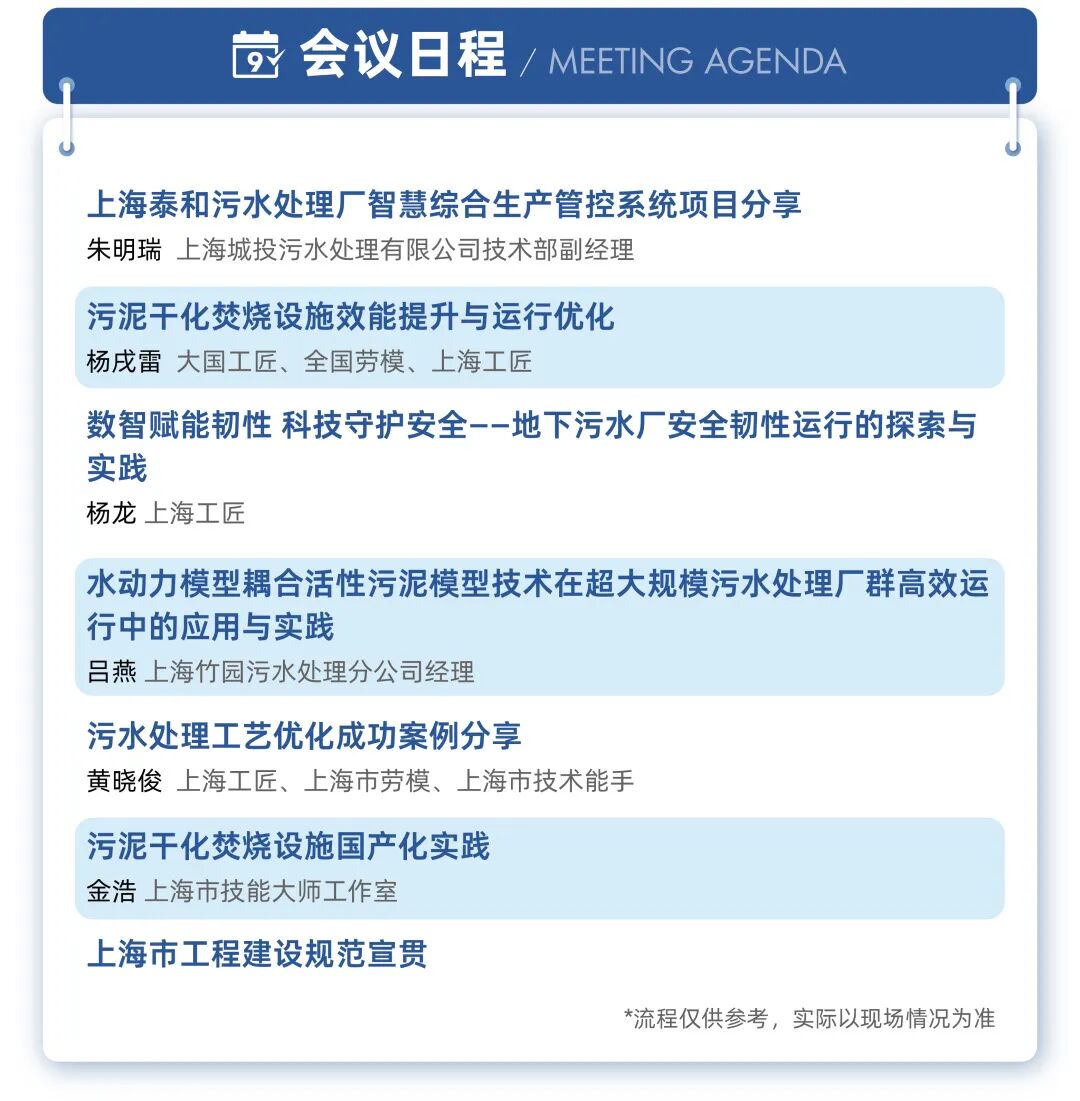 会议日程 / MEETING AGENDA

上海泰和污水处理厂智慧综合生产管控系统项目分享
朱明瑞 上海城投污水处理有限公司技术部副经理

污泥干化焚烧设施效能提升与运行优化
杨戌雷 大国工匠、全国劳模、上海工匠

数智赋能韧性 科技守护安全——地下污水厂安全韧性运行的探索与实践
杨龙 上海工匠

水动力模型耦合活性污泥模型技术在超大规模污水处理厂群高效运行中的应用与实践
吕燕 上海竹园污水处理分公司经理

污水处理工艺优化成功案例分享
黄晓俊 上海工匠、上海市劳模、上海市技术能手

污泥干化焚烧设施国产化实践
金浩 上海市技能大师工作室

上海市工程建设规范宣贯

*流程仅供参考，实际以现场情况为准